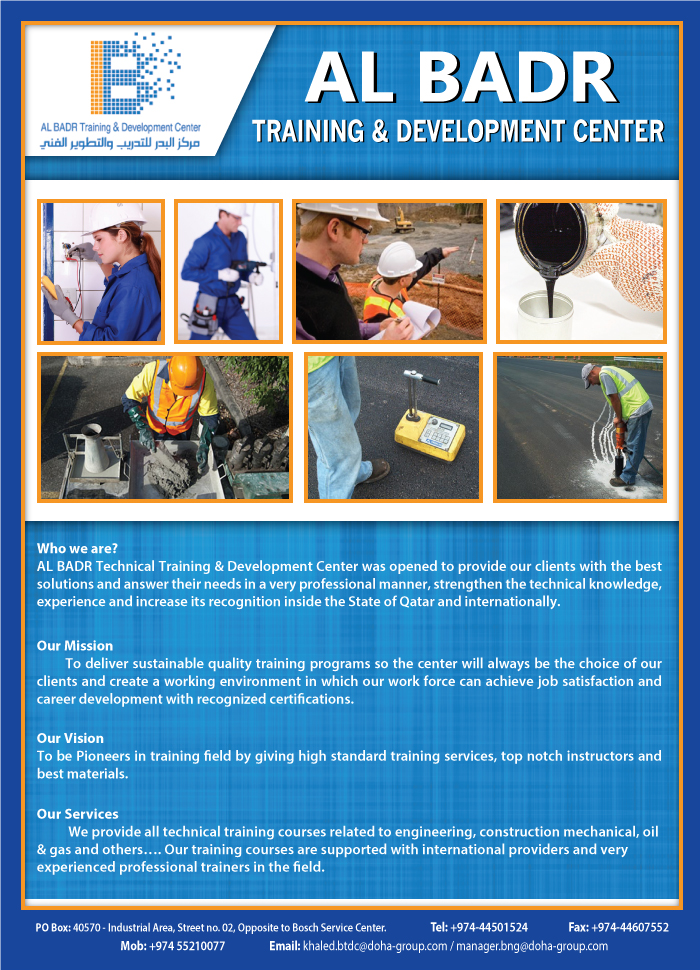 AL BADR Training & Development Center
مركز البدر للتدريب والتطوير الفني

AL BADR
TRAINING & DEVELOPMENT CENTER

Who we are?
AL BADR Technical Training & Development Center was opened to provide our clients with the best solutions and answer their needs in a very professional manner, strengthen the technical knowledge, experience and increase its recognition inside the State of Qatar and internationally.

Our Mission
To deliver sustainable quality training programs so the center will always be the choice of our clients and create a working environment in which our work force can achieve job satisfaction and career development with recognized certifications.

Our Vision
To be Pioneers in training field by giving high standard training services, top notch instructors and best materials.

Our Services
We provide all technical training courses related to engineering, construction mechanical, oil & gas and others…. Our training courses are supported with international providers and very experienced professional trainers in the field.

PO Box: 40570 - Industrial Area, Street no. 02, Opposite to Bosch Service Center. Tel: +974-44501524 Fax: +974-44607552
Mob: +974 55210077 Email: khaled.btdc@doha-group.com / manager.bng@doha-group.com